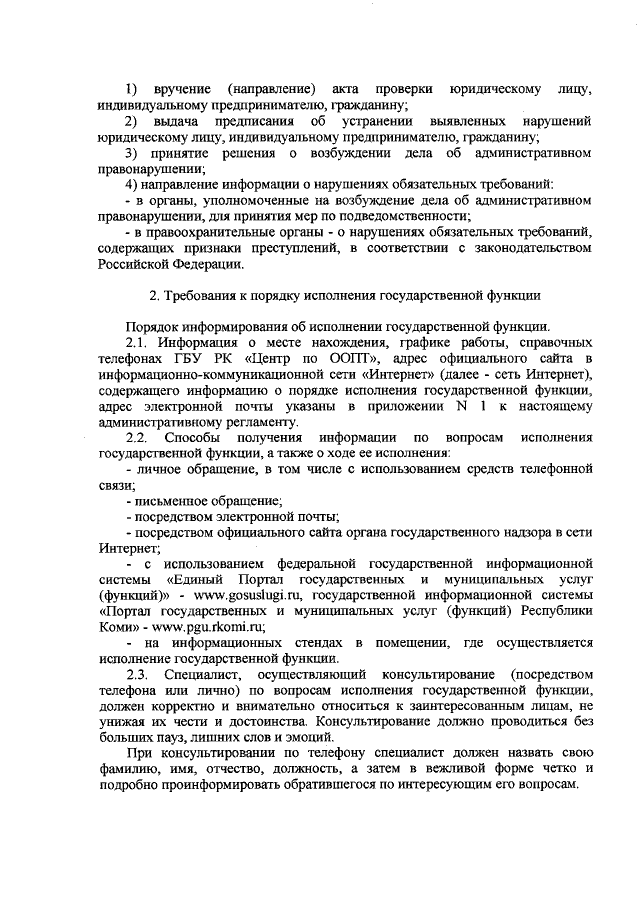 1) вручение (направление) акта проверки юридическому лицу, индивидуальному предпринимателю, гражданину;
2) выдача предписания об устранении выявленных нарушений юридическому лицу, индивидуальному предпринимателю, гражданину;
3) принятие решения о возбуждении дела об административном правонарушении;
4) направление информации о нарушениях обязательных требований:
- в органы, уполномоченные на возбуждение дела об административном правонарушении, для принятия мер по подведомственности;
- в правоохранительные органы - о нарушениях обязательных требований, содержащих признаки преступлений, в соответствии с законодательством Российской Федерации.

2. Требования к порядку исполнения государственной функции

Порядок информирования об исполнении государственной функции.
2.1. Информация о месте нахождения, графике работы, справочных телефонах ГБУ РК «Центр по ООПТ», адрес официального сайта в информационно-коммуникационной сети «Интернет» (далее - сеть Интернет), содержащего информацию о порядке исполнения государственной функции, адрес электронной почты указаны в приложении N 1 к настоящему административному регламенту.
2.2. Способы получения информации по вопросам исполнения государственной функции, а также о ходе ее исполнения:
- личное обращение, в том числе с использованием средств телефонной связи;
- письменное обращение;
- посредством электронной почты;
- посредством официального сайта органа государственного надзора в сети Интернет;
- с использованием федеральной государственной информационной системы «Единый Портал государственных и муниципальных услуг (функций)» - www.gosuslugi.ru, государственной информационной системы «Портал государственных и муниципальных услуг (функций) Республики Коми» - www.pgu.rkomi.ru;
- на информационных стендах в помещении, где осуществляется исполнение государственной функции.
2.3. Специалист, осуществляющий консультирование (посредством телефона или лично) по вопросам исполнения государственной функции, должен корректно и внимательно относиться к заинтересованным лицам, не унижая их чести и достоинства. Консультирование должно проводиться без больших пауз, лишних слов и эмоций.
При консультировании по телефону специалист должен назвать свою фамилию, имя, отчество, должность, а затем в вежливой форме четко и подробно проинформировать обратившегося по интересующим его вопросам.